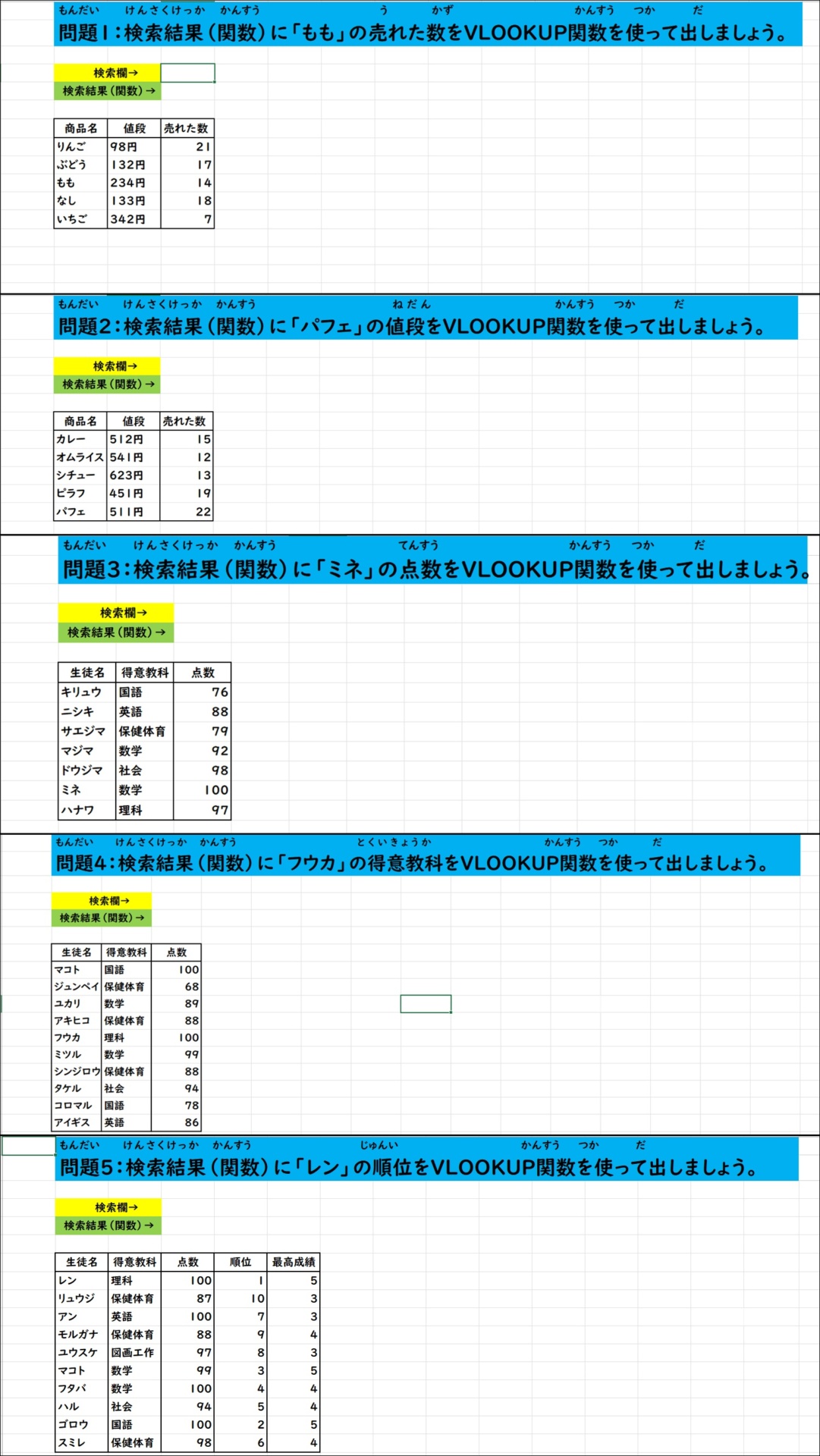 もんだい けんさくけっか かんすう う かず かんすう つか だ
問題1:検索結果(関数)に「もも」の売れた数をVLOOKUP関数を使って出しましょう。

検索欄→
検索結果(関数)→

| 商品名 | 値段 | 売れた数 |
|---|---|---|
| りんご | 98円 | 21 |
| ぶどう | 132円 | 17 |
| もも | 234円 | 14 |
| なし | 133円 | 18 |
| いちご | 342円 | 7 |

もんだい けんさくけっか かんすう ねだん かんすう つか だ
問題2:検索結果(関数)に「パフェ」の値段をVLOOKUP関数を使って出しましょう。

検索欄→
検索結果(関数)→

| 商品名 | 値段 | 売れた数 |
|---|---|---|
| カレー | 512円 | 15 |
| オムライス | 541円 | 12 |
| シチュー | 623円 | 13 |
| ピラフ | 451円 | 19 |
| パフェ | 511円 | 22 |

もんだい けんさくけっか かんすう てんすう かんすう つか だ
問題3:検索結果(関数)に「ミネ」の点数をVLOOKUP関数を使って出しましょう。

検索欄→
検索結果(関数)→

| 生徒名 | 得意教科 | 点数 |
|---|---|---|
| キリュウ | 国語 | 76 |
| ニシキ | 英語 | 88 |
| サエジマ | 保健体育 | 79 |
| マジマ | 数学 | 92 |
| ドウジマ | 社会 | 98 |
| ミネ | 数学 | 100 |
| ハナワ | 理科 | 97 |

もんだい けんさくけっか かんすう とくいきょうか かんすう つか だ
問題4:検索結果(関数)に「フウカ」の得意教科をVLOOKUP関数を使って出しましょう。

検索欄→
検索結果(関数)→

| 生徒名 | 得意教科 | 点数 |
|---|---|---|
| マコト | 国語 | 100 |
| ジュンペイ | 保健体育 | 68 |
| ユカリ | 数学 | 89 |
| アキヒコ | 保健体育 | 88 |
| フウカ | 理科 | 100 |
| ミツル | 数学 | 99 |
| シンジロウ | 保健体育 | 88 |
| タケル | 社会 | 94 |
| コロマル | 国語 | 78 |
| アイギス | 英語 | 86 |

もんだい けんさくけっか かんすう じゅんい かんすう つか だ
問題5:検索結果(関数)に「レン」の順位をVLOOKUP関数を使って出しましょう。

検索欄→
検索結果(関数)→

| 生徒名 | 得意教科 | 点数 | 順位 | 最高成績 |
|---|---|---|---|---|
| レン | 理科 | 100 | 1 | 5 |
| リュウジ | 保健体育 | 87 | 10 | 3 |
| アン | 英語 | 100 | 7 | 3 |
| モルガナ | 保健体育 | 88 | 9 | 4 |
| ユウスケ | 図画工作 | 97 | 8 | 3 |
| マコト | 数学 | 99 | 3 | 5 |
| フタバ | 数学 | 100 | 4 | 4 |
| ハル | 社会 | 94 | 5 | 4 |
| ゴロウ | 国語 | 100 | 2 | 5 |
| スミレ | 保健体育 | 98 | 6 | 4 |